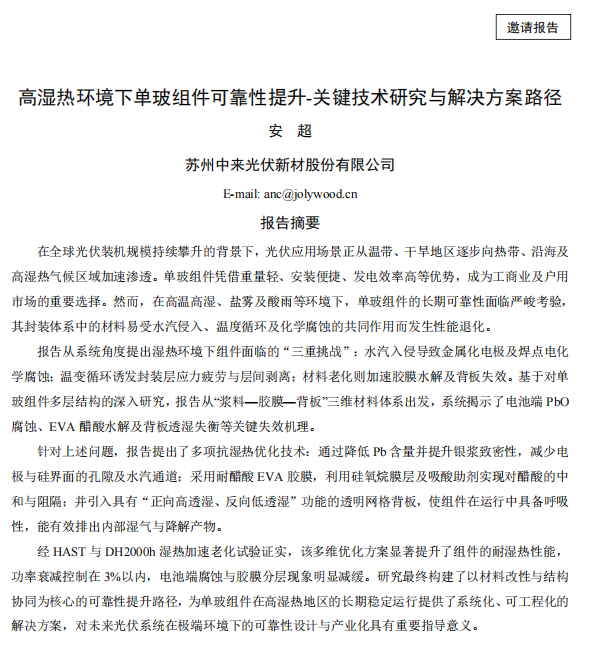 邀请报告

高湿热环境下单玻组件可靠性提升-关键技术研究与解决方案路径

安 超

苏州中来光伏新材股份有限公司

E-mail: anc@jolywood.cn

报告摘要

在全球光伏装机规模持续攀升的背景下，光伏应用场景正从温带、干旱地区逐步向热带、沿海及高湿热气候区域加速渗透。单玻组件凭借重量轻、安装便捷、发电效率高等优势，成为工商业及户用市场的重要选择。然而，在高温高湿、盐雾及酸雨等环境下，单玻组件的长期可靠性面临严峻考验，其封装体系中的材料易受水汽侵入、温度循环及化学腐蚀的共同作用而发生性能退化。

报告从系统角度提出湿热环境下组件面临的“三重挑战”：水汽入侵导致金属化电极及焊点电化学腐蚀；温变循环诱发封装层应力疲劳与层间剥离；材料老化则加速胶膜水解及背板失效。基于对单玻组件多层结构的深入研究，报告从“浆料—胶膜—背板”三维材料体系出发，系统揭示了电池端 PbO 腐蚀、EVA 醋酸水解及背板透湿失衡等关键失效机理。

针对上述问题，报告提出了多项抗湿热优化技术：通过降低 Pb 含量并提升银浆致密性，减少电极与硅界面的孔隙及水汽通道；采用耐醋酸 EVA 胶膜，利用硅氧烷膜层及吸酸助剂实现对醋酸的中和与阻隔；并引入具有“正向高透湿、反向低透湿”功能的透明网格背板，使组件在运行中具备呼吸性，能有效排出内部湿气与降解产物。

经 HAST 与 DH2000h 湿热加速老化试验证实，该多维优化方案显著提升了组件的耐湿热性能，功率衰减控制在 3%以内，电池端腐蚀与胶膜分层现象明显减缓。研究最终构建了以材料改性与结构协同为核心的可靠性提升路径，为单玻组件在高湿热地区的长期稳定运行提供了系统化、可工程化的解决方案，对未来光伏系统在极端环境下的可靠性设计与产业化具有重要指导意义。